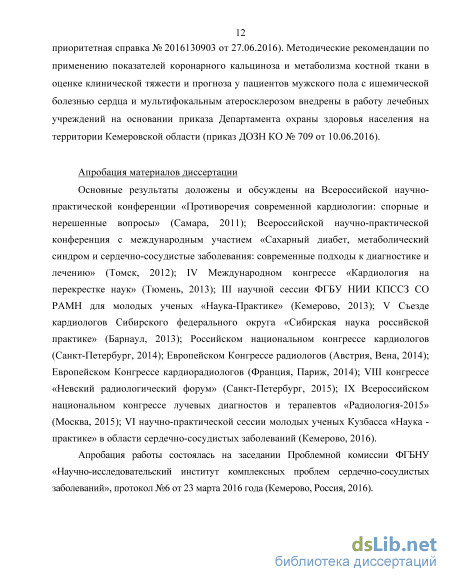 12

приоритетная справка № 2016130903 от 27.06.2016). Методические рекомендации по применению показателей коронарного кальциноза и метаболизма костной ткани в оценке клинической тяжести и прогноза у пациентов мужского пола с ишемической болезнью сердца и мультифокальным атеросклерозом внедрены в работу лечебных учреждений на основании приказа Департамента охраны здоровья населения на территории Кемеровской области (приказ ДОЗН КО № 709 от 10.06.2016).

Апробация материалов диссертации

Основные результаты доложены и обсуждены на Всероссийской научно-практической конференции «Противоречия современной кардиологии: спорные и нерешенные вопросы» (Самара, 2011); Всероссийской научно-практической конференция с международным участием «Сахарный диабет, метаболический синдром и сердечно-сосудистые заболевания: современные подходы к диагностике и лечению» (Томск, 2012); IV Международном конгрессе «Кардиология на перекрестке наук» (Тюмень, 2013); III научной сессии ФГБУ НИИ КПССЗ СО РАМН для молодых ученых «Наука-Практике» (Кемерово, 2013); V Съезде кардиологов Сибирского федерального округа «Сибирская наука российской практике» (Барнаул, 2013); Российском национальном конгрессе кардиологов (Санкт-Петербург, 2014); Европейском Конгрессе радиологов (Австрия, Вена, 2014); Европейском Конгрессе кардиорадиологов (Франция, Париж, 2014); VIII конгрессе «Невский радиологический форум» (Санкт-Петербург, 2015); IX Всероссийском национальном конгрессе лучевых диагностов и терапевтов «Радиология-2015» (Москва, 2015); VI научно-практической сессии молодых ученых Кузбасса «Наука - практике» в области сердечно-сосудистых заболеваний (Кемерово, 2016).

Апробация работы состоялась на заседании Проблемной комиссии ФГБНУ «Научно-исследовательский институт комплексных проблем сердечно-сосудистых заболеваний», протокол №6 от 23 марта 2016 года (Кемерово, Россия, 2016).

dsLib.net
библиотека диссертаций